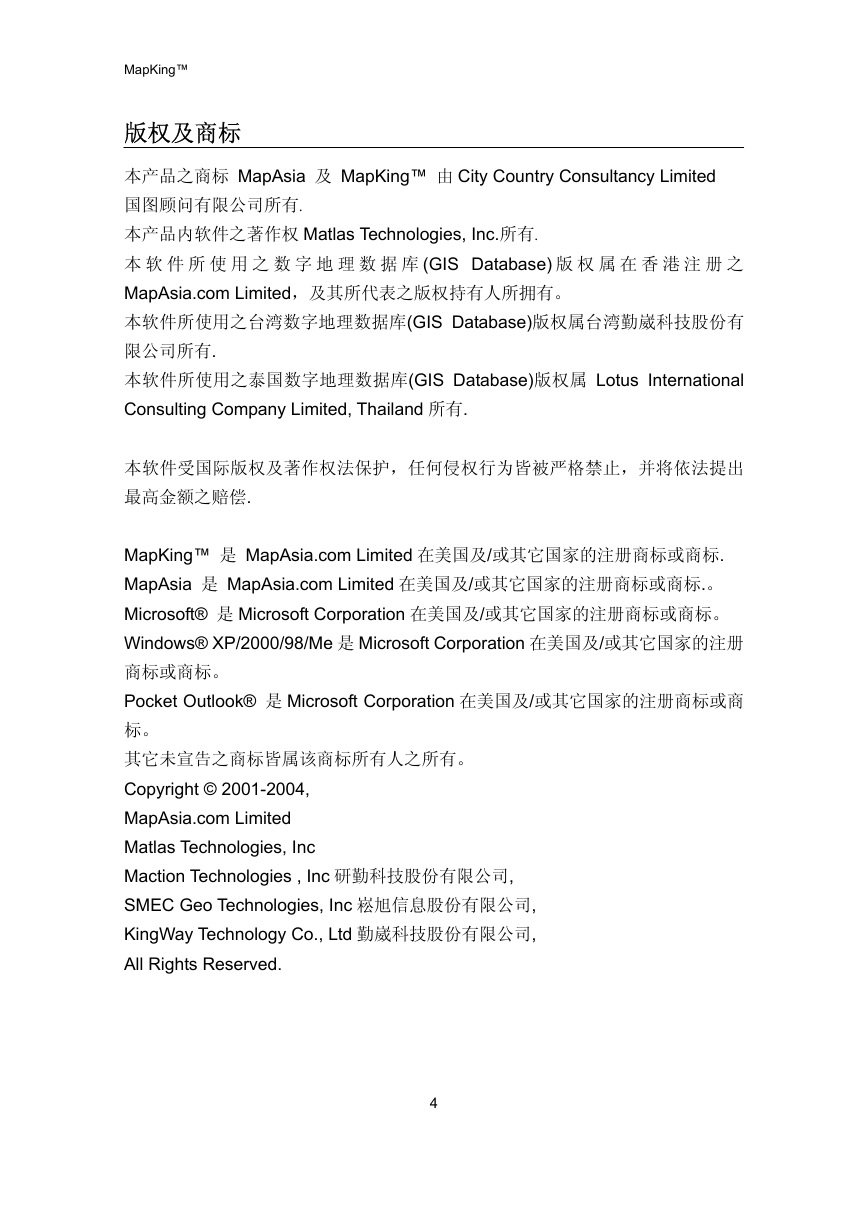 MapKing™

版权及商标

本产品之商标 MapAsia 及 MapKing™ 由 City Country Consultancy Limited 国图顾问有限公司所有.
本产品内软件之著作权 Matlas Technologies, Inc.所有.
本软件所使用之数字地理数据库(GIS Database)版权属在香港注册之 MapAsia.com Limited，及其所代表之版权持有人所拥有。
本软件所使用之台湾数字地理数据库(GIS Database)版权属台湾勤崴科技股份有限公司所有.
本软件所使用之泰国数字地理数据库(GIS Database)版权属 Lotus International Consulting Company Limited, Thailand 所有.

本软件受国际版权及著作权法保护，任何侵权行为皆被严格禁止，并将依法提出最高金额之赔偿.

MapKing™ 是 MapAsia.com Limited 在美国及/或其它国家的注册商标或商标.
MapAsia 是 MapAsia.com Limited 在美国及/或其它国家的注册商标或商标.。
Microsoft® 是 Microsoft Corporation 在美国及/或其它国家的注册商标或商标。
Windows® XP/2000/98/Me 是 Microsoft Corporation 在美国及/或其它国家的注册商标或商标。
Pocket Outlook® 是 Microsoft Corporation 在美国及/或其它国家的注册商标或商标。
其它未宣告之商标皆属该商标所有人之所有。
Copyright © 2001-2004,
MapAsia.com Limited
Matlas Technologies, Inc
Maction Technologies , Inc 研勤科技股份有限公司,
SMEC Geo Technologies, Inc 崧旭信息股份有限公司,
KingWay Technology Co., Ltd 勤崴科技股份有限公司,
All Rights Reserved.

4